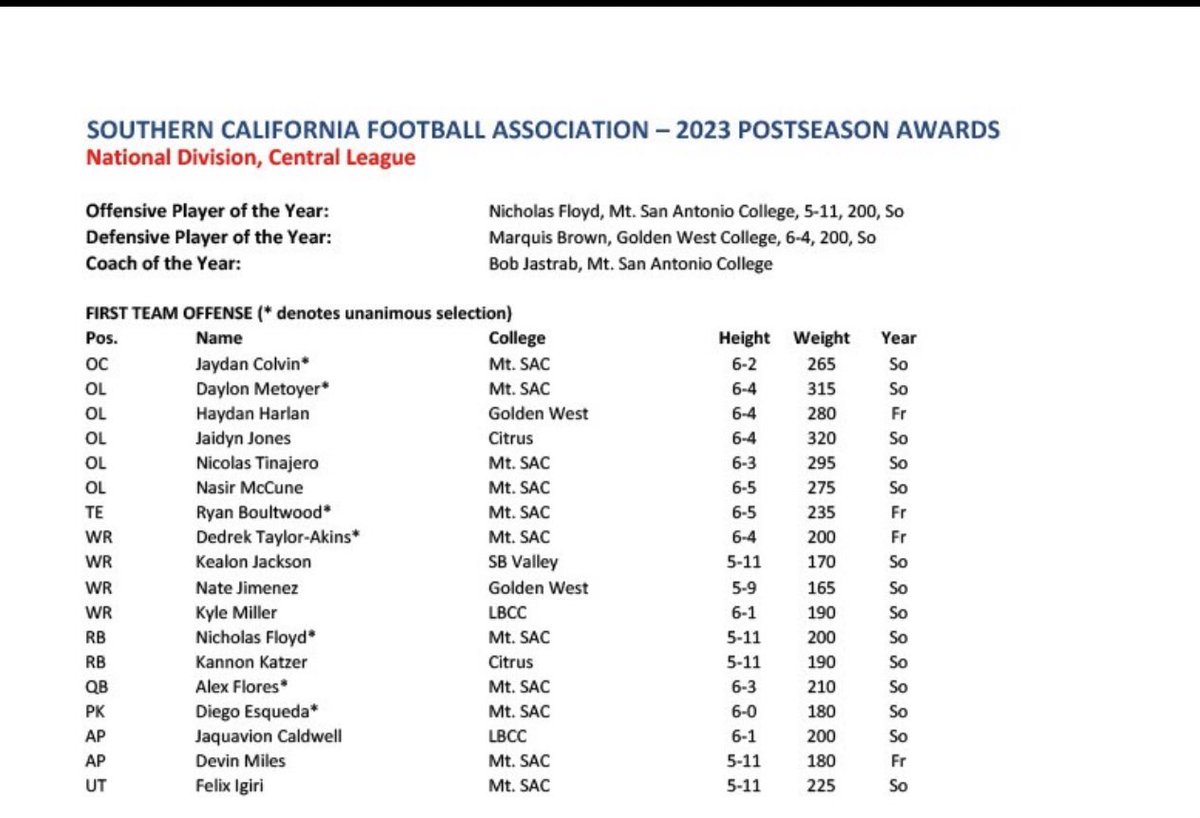 SOUTHERN CALIFORNIA FOOTBALL ASSOCIATION – 2023 POSTSEASON AWARDS
National Division, Central League

Offensive Player of the Year: Nicholas Floyd, Mt. San Antonio College, 5-11, 200, So
Defensive Player of the Year: Marquis Brown, Golden West College, 6-4, 200, So
Coach of the Year: Bob Jastrab, Mt. San Antonio College

FIRST TEAM OFFENSE (* denotes unanimous selection)

| Pos. | Name | College | Height | Weight | Year |
|---|---|---|---|---|---|
| OC | Jaydan Colvin* | Mt. SAC | 6-2 | 265 | So |
| OL | Daylon Metoyer* | Mt. SAC | 6-4 | 315 | So |
| OL | Haydan Harlan | Golden West | 6-4 | 280 | Fr |
| OL | Jaidyn Jones | Citrus | 6-4 | 320 | So |
| OL | Nicolas Tinajero | Mt. SAC | 6-3 | 295 | So |
| OL | Nasir McCune | Mt. SAC | 6-5 | 275 | So |
| TE | Ryan Boultwood* | Mt. SAC | 6-5 | 235 | Fr |
| WR | Dedrek Taylor-Akins* | Mt. SAC | 6-4 | 200 | Fr |
| WR | Kealon Jackson | SB Valley | 5-11 | 170 | So |
| WR | Nate Jimenez | Golden West | 5-9 | 165 | So |
| WR | Kyle Miller | LBCC | 6-1 | 190 | So |
| RB | Nicholas Floyd* | Mt. SAC | 5-11 | 200 | So |
| RB | Kannon Katzer | Citrus | 5-11 | 190 | So |
| QB | Alex Flores* | Mt. SAC | 6-3 | 210 | So |
| PK | Diego Esqueda* | Mt. SAC | 6-0 | 180 | So |
| AP | Jaquavion Caldwell | LBCC | 6-1 | 200 | So |
| AP | Devin Miles | Mt. SAC | 5-11 | 180 | Fr |
| UT | Felix Igiri | Mt. SAC | 5-11 | 225 | So |